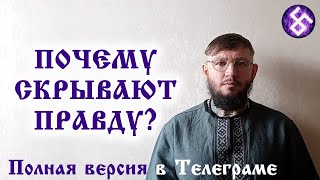 ПОЧЕМУ СКРЫВАЮТ ПРАВДУ?

Полная версия в Телеграме